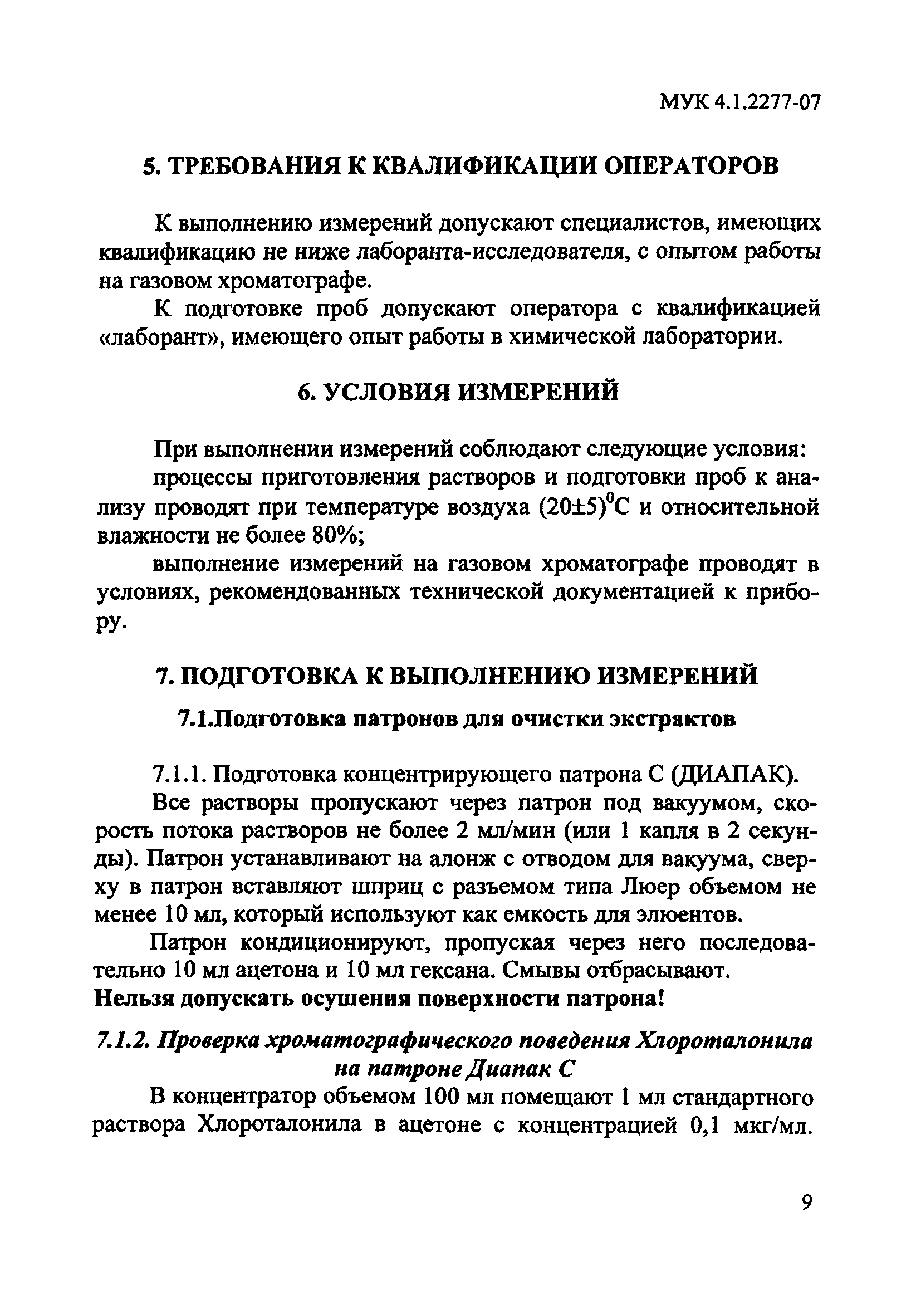 МУК 4.1.2277-07

5. ТРЕБОВАНИЯ К КВАЛИФИКАЦИИ ОПЕРАТОРОВ

К выполнению измерений допускают специалистов, имеющих квалификацию не ниже лаборанта-исследователя, с опытом работы на газовом хроматографе.

К подготовке проб допускают оператора с квалификацией «лаборант», имеющего опыт работы в химической лаборатории.

6. УСЛОВИЯ ИЗМЕРЕНИЙ

При выполнении измерений соблюдают следующие условия:

процессы приготовления растворов и подготовки проб к анализу проводят при температуре воздуха $(20\pm5)^0$С и относительной влажности не более 80%;

выполнение измерений на газовом хроматографе проводят в условиях, рекомендованных технической документацией к прибору.

7. ПОДГОТОВКА К ВЫПОЛНЕНИЮ ИЗМЕРЕНИЙ

7.1.Подготовка патронов для очистки экстрактов

7.1.1. Подготовка концентрирующего патрона С (ДИАПАК).

Все растворы пропускают через патрон под вакуумом, скорость потока растворов не более 2 мл/мин (или 1 капля в 2 секунды). Патрон устанавливают на алонж с отводом для вакуума, сверху в патрон вставляют шприц с разъемом типа Люер объемом не менее 10 мл, который используют как емкость для элюентов.

Патрон кондиционируют, пропуская через него последовательно 10 мл ацетона и 10 мл гексана. Смывы отбрасывают.

Нельзя допускать осушения поверхности патрона!

7.1.2. Проверка хроматографического поведения Хлороталонила на патроне Диапак С

В концентратор объемом 100 мл помещают 1 мл стандартного раствора Хлороталонила в ацетоне с концентрацией 0,1 мкг/мл.

9